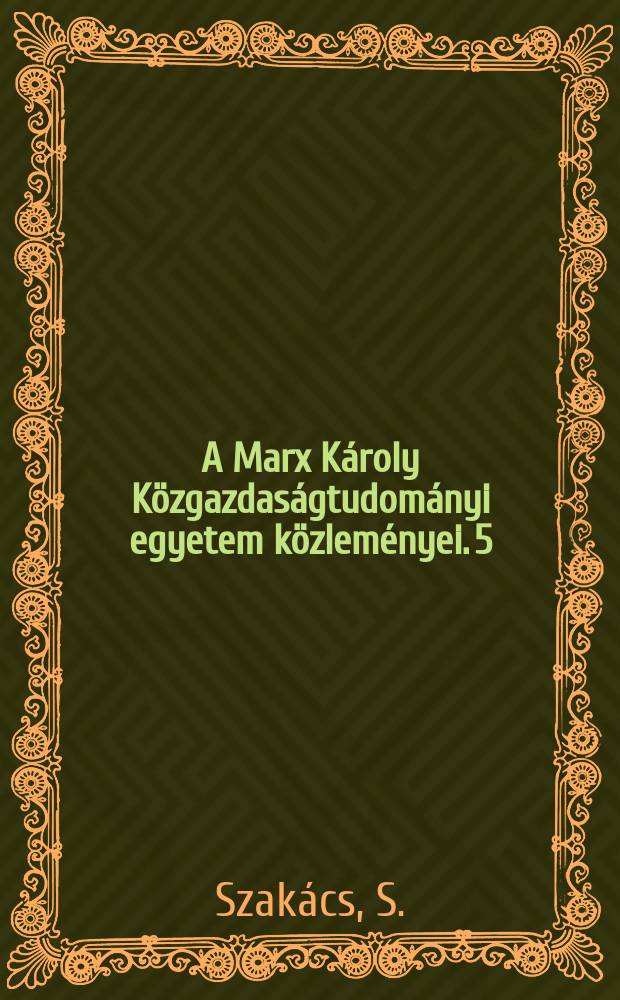 A Marx Károly Közgazdaságtudományi egyetem közleményei. 5

Szakács, S.